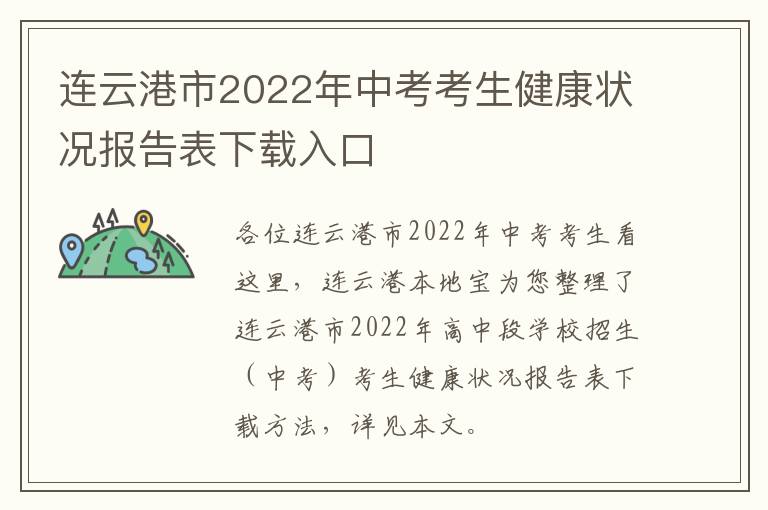 连云港市2022年中考考生健康状况报告表下载入口

各位连云港市2022年中考考生看这里，连云港本地宝为您整理了连云港市2022年高中段学校招生（中考）考生健康状况报告表下载方法，详见本文。